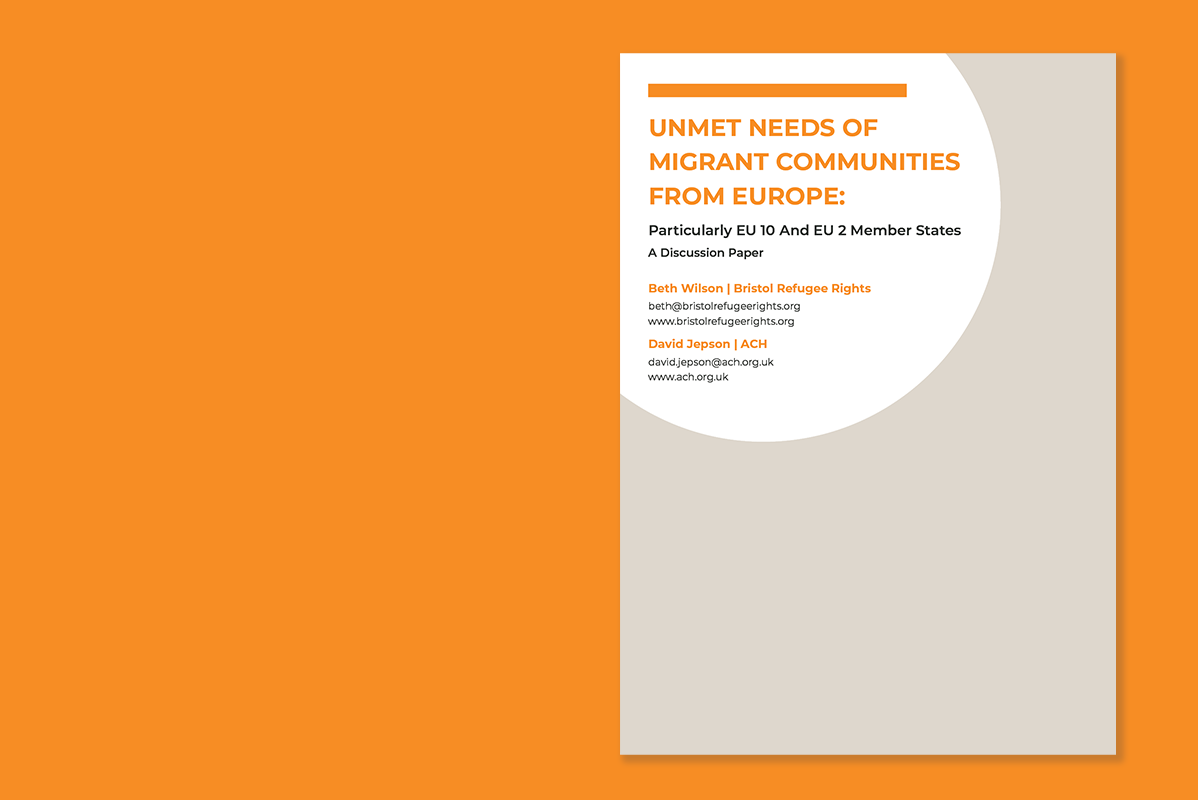 UNMET NEEDS OF MIGRANT COMMUNITIES FROM EUROPE:

Particularly EU 10 And EU 2 Member States

A Discussion Paper

Beth Wilson | Bristol Refugee Rights

beth@bristolrefugeerights.org
www.bristolrefugeerights.org

David Jepson | ACH

david.jepson@ach.org.uk
www.ach.org.uk